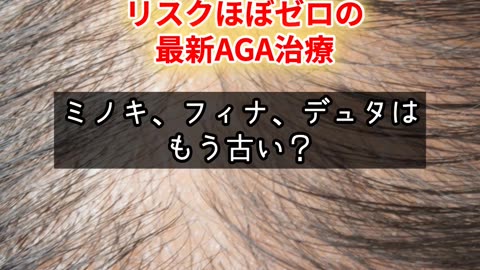 リスクほぼゼロの
最新AGA治療

ミノキ、フィナ、デュタは
もう古い？